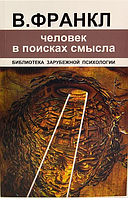 В.ФРАНКЛ

человек в поисках смысла

БИБЛИОТЕКА ЗАРУБЕЖНОЙ ПСИХОЛОГИИ